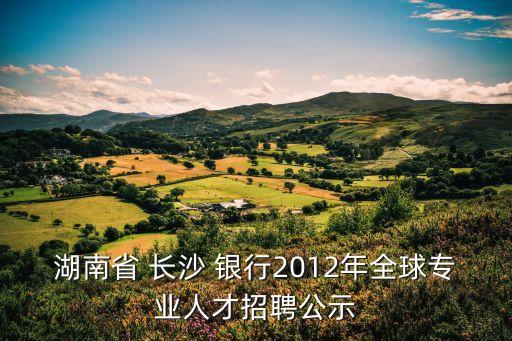 湖南省 长沙 银行2012年全球专业人才招聘公示